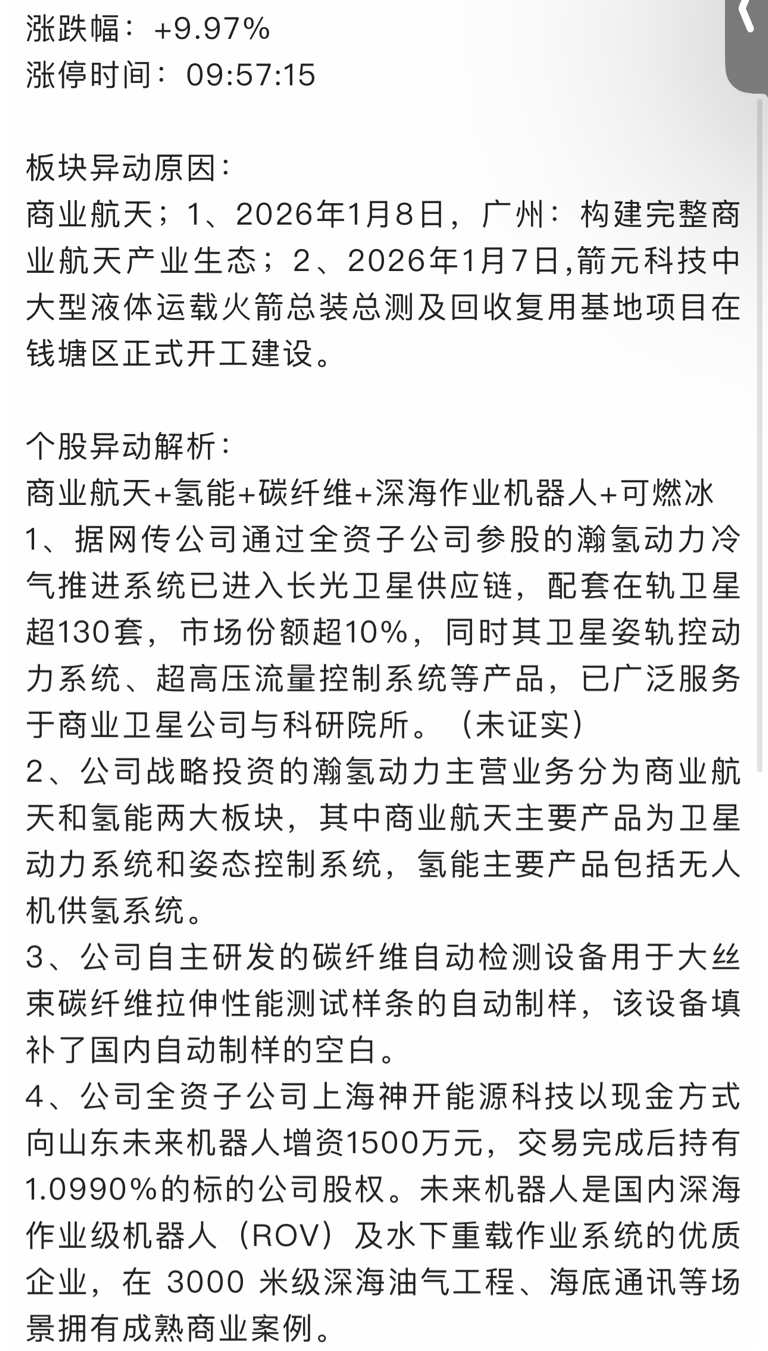 涨跌幅：+9.97%
涨停时间：09:57:15

板块异动原因：
商业航天；1、2026年1月8日，广州：构建完整商业航天产业生态；2、2026年1月7日,箭元科技中大型液体运载火箭总装总测及回收复用基地项目在钱塘区正式开工建设。

个股异动解析：
商业航天+氢能+碳纤维+深海作业机器人+可燃冰
1、据网传公司通过全资子公司参股的瀚氢动力冷气推进系统已进入长光卫星供应链，配套在轨卫星超130套，市场份额超10%，同时其卫星姿轨控动力系统、超高压流量控制系统等产品，已广泛服务于商业卫星公司与科研院所。（未证实）
2、公司战略投资的瀚氢动力主营业务分为商业航天和氢能两大板块，其中商业航天主要产品为卫星动力系统和姿态控制系统，氢能主要产品包括无人机供氢系统。
3、公司自主研发的碳纤维自动检测设备用于大丝束碳纤维拉伸性能测试样条的自动制样，该设备填补了国内自动制样的空白。
4、公司全资子公司上海神开能源科技以现金方式向山东未来机器人增资1500万元，交易完成后持有1.0990%的标的公司股权。未来机器人是国内深海作业级机器人（ROV）及水下重载作业系统的优质企业，在 3000 米级深海油气工程、海底通讯等场景拥有成熟商业案例。